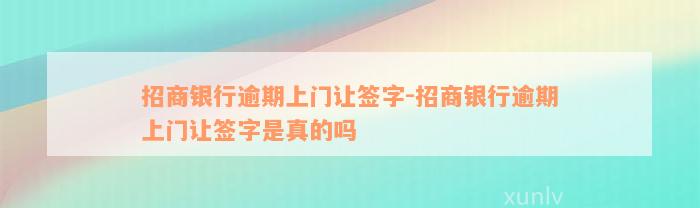 招商银行逾期上门让签字-招商银行逾期上门让签字是真的吗

xunlv